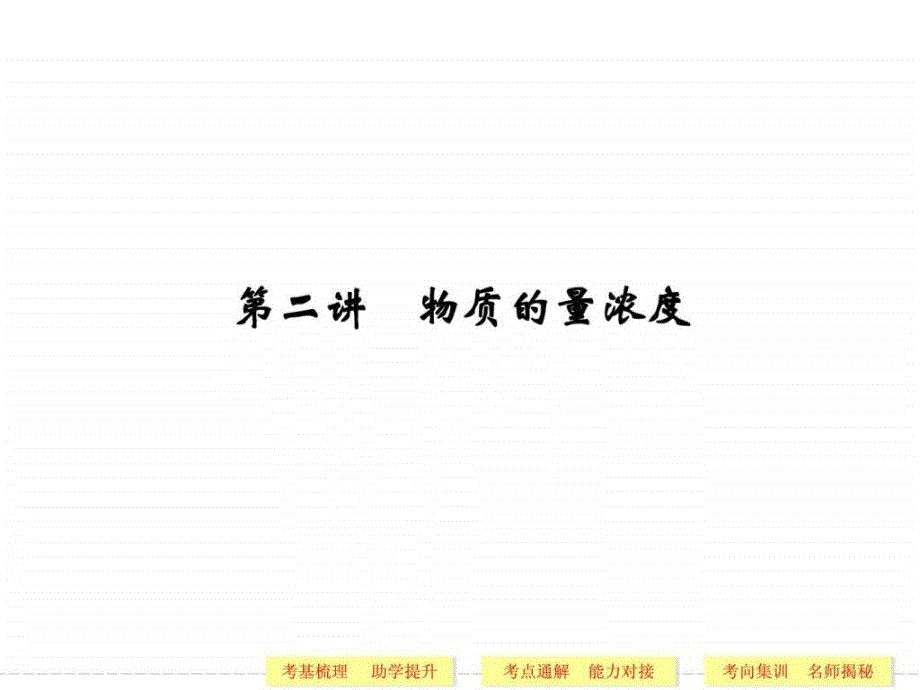 第二讲　物质的量浓度

考基梳理　助学提升

考点通解　能力对接

考向集训　名师揭秘